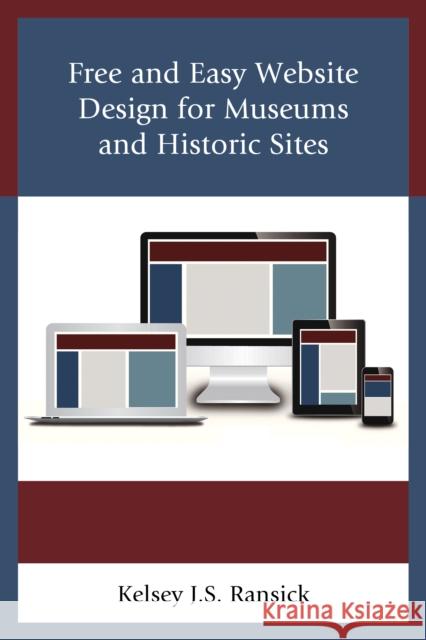 Free and Easy Website Design for Museums and Historic Sites

Kelsey J.S. Ransick